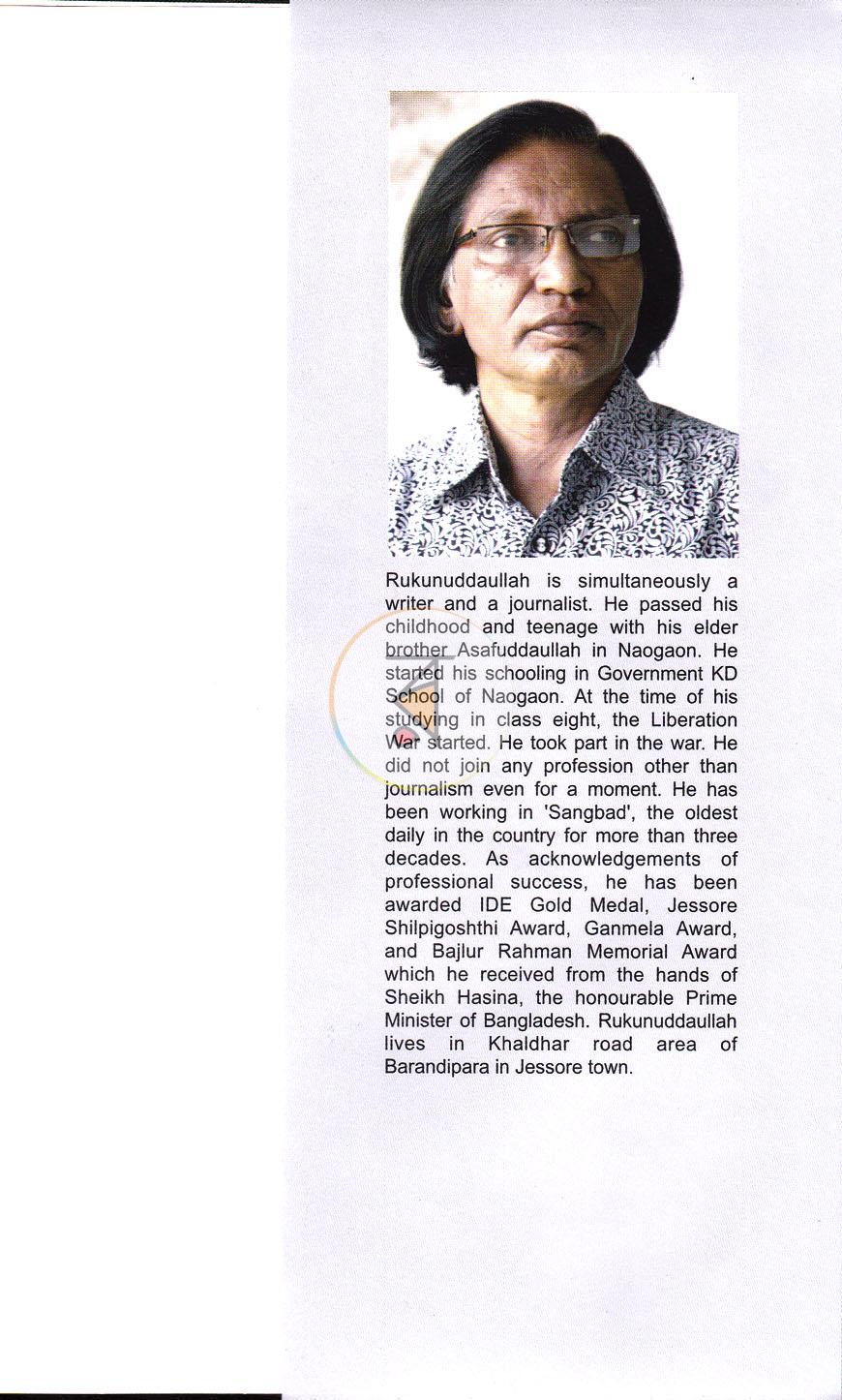 Rukunuddaullah is simultaneously a writer and a journalist. He passed his childhood and teenage with his elder brother Asafuddaullah in Naogaon. He started his schooling in Government KD School of Naogaon. At the time of his studying in class eight, the Liberation War started. He took part in the war. He did not join any profession other than journalism even for a moment. He has been working in 'Sangbad', the oldest daily in the country for more than three decades. As acknowledgements of professional success, he has been awarded IDE Gold Medal, Jessore Shilpigoshthi Award, Ganmela Award, and Bajlur Rahman Memorial Award which he received from the hands of Sheikh Hasina, the honourable Prime Minister of Bangladesh. Rukunuddaullah lives in Khaldhar road area of Barandipara in Jessore town.